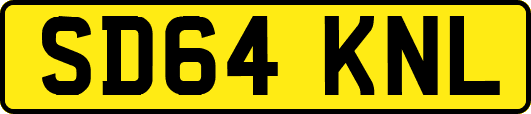 SD64 KNL